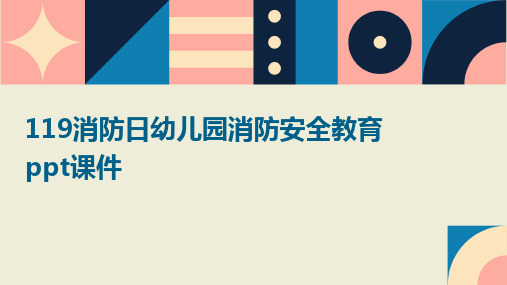 119消防日幼儿园消防安全教育ppt课件